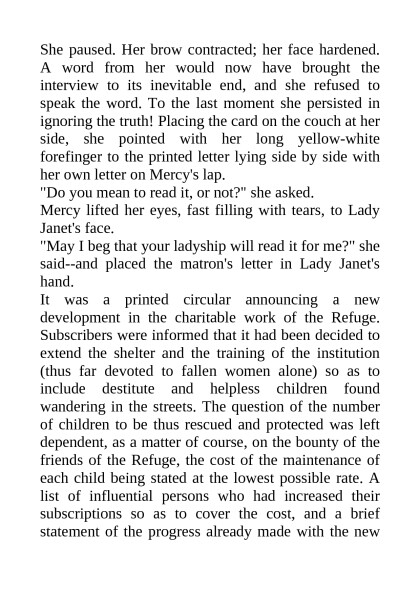 She paused. Her brow contracted; her face hardened. A word from her would now have brought the interview to its inevitable end, and she refused to speak the word. To the last moment she persisted in ignoring the truth! Placing the card on the couch at her side, she pointed with her long yellow-white forefinger to the printed letter lying side by side with her own letter on Mercy's lap.

"Do you mean to read it, or not?" she asked.

Mercy lifted her eyes, fast filling with tears, to Lady Janet's face.

"May I beg that your ladyship will read it for me?" she said--and placed the matron's letter in Lady Janet's hand.

It was a printed circular announcing a new development in the charitable work of the Refuge. Subscribers were informed that it had been decided to extend the shelter and the training of the institution (thus far devoted to fallen women alone) so as to include destitute and helpless children found wandering in the streets. The question of the number of children to be thus rescued and protected was left dependent, as a matter of course, on the bounty of the friends of the Refuge, the cost of the maintenance of each child being stated at the lowest possible rate. A list of influential persons who had increased their subscriptions so as to cover the cost, and a brief statement of the progress already made with the new